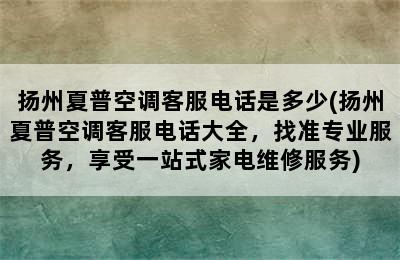 扬州夏普空调客服电话是多少(扬州夏普空调客服电话大全，找准专业服务，享受一站式家电维修服务)